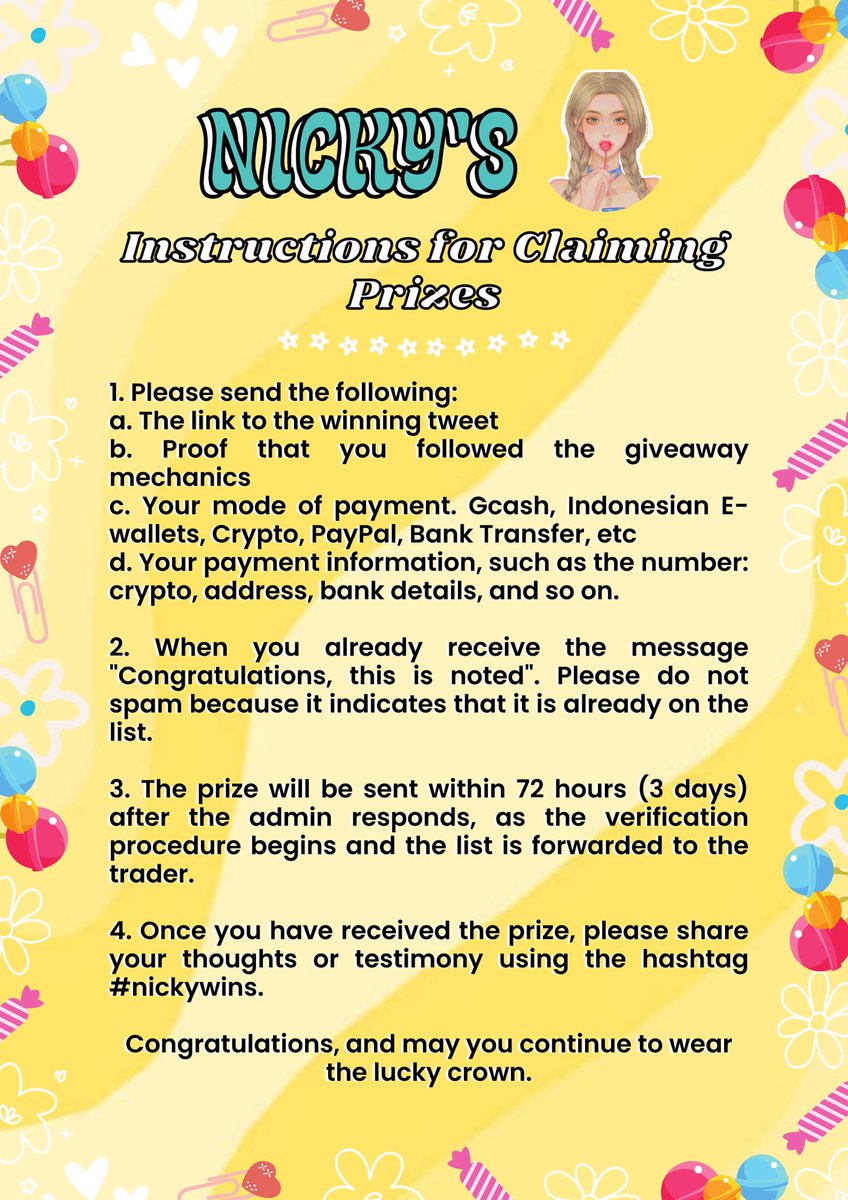 NICKY'S

Instructions for Claiming Prizes

1. Please send the following:
a. The link to the winning tweet
b. Proof that you followed the giveaway mechanics
c. Your mode of payment. Gcash, Indonesian E-wallets, Crypto, PayPal, Bank Transfer, etc
d. Your payment information, such as the number: crypto, address, bank details, and so on.

2. When you already receive the message "Congratulations, this is noted". Please do not spam because it indicates that it is already on the list.

3. The prize will be sent within 72 hours (3 days) after the admin responds, as the verification procedure begins and the list is forwarded to the trader.

4. Once you have received the prize, please share your thoughts or testimony using the hashtag #nickywins.

Congratulations, and may you continue to wear the lucky crown.